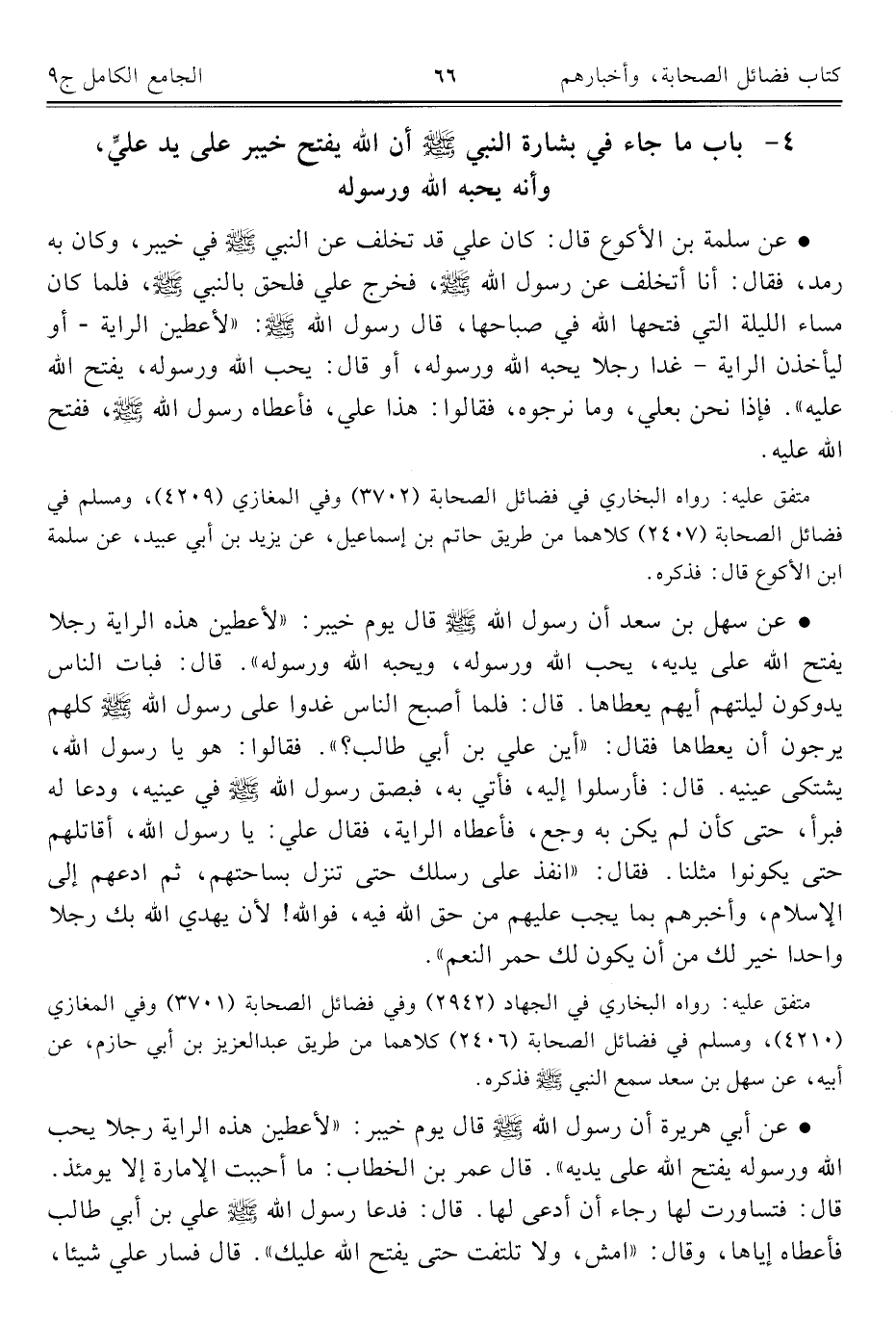 كتاب فضائل الصحابة، وأخبارهم ٦٦ الجامع الكامل ج٩

٤- باب ما جاء في بشارة النبي ﷺ أن الله يفتح خيبر على يد عليٍّ، وأنه يحبه الله ورسوله

• عن سلمة بن الأكوع قال: كان علي قد تخلف عن النبي ﷺ في خيبر، وكان به رمد، فقال: أنا أتخلف عن رسول الله ﷺ، فخرج علي فلحق بالنبي ﷺ، فلما كان مساء الليلة التي فتحها الله في صباحها، قال رسول الله ﷺ: «لأعطين الراية - أو ليأخذن الراية - غدا رجلا يحبه الله ورسوله، أو قال: يحب الله ورسوله، يفتح الله عليه». فإذا نحن بعلي، وما نرجوه، فقالوا: هذا علي، فأعطاه رسول الله ﷺ، ففتح الله عليه.

متفق عليه: رواه البخاري في فضائل الصحابة (٣٧٠٢) وفي المغازي (٤٢٠٩)، ومسلم في فضائل الصحابة (٢٤٠٧) كلاهما من طريق حاتم بن إسماعيل، عن يزيد بن أبي عبيد، عن سلمة ابن الأكوع قال: فذكره.

• عن سهل بن سعد أن رسول الله ﷺ قال يوم خيبر: «لأعطين هذه الراية رجلا يفتح الله على يديه، يحب الله ورسوله، ويحبه الله ورسوله». قال: فبات الناس يدوكون ليلتهم أيهم يعطاها. قال: فلما أصبح الناس غدوا على رسول الله ﷺ كلهم يرجون أن يعطاها فقال: «أين علي بن أبي طالب؟». فقالوا: هو يا رسول الله، يشتكي عينيه. قال: فأرسلوا إليه، فأتي به، فبصق رسول الله ﷺ في عينيه، ودعا له فبرأ، حتى كأن لم يكن به وجع، فأعطاه الراية، فقال علي: يا رسول الله، أقاتلهم حتى يكونوا مثلنا. فقال: «انفذ على رسلك حتى تنزل بساحتهم، ثم ادعهم إلى الإسلام، وأخبرهم بما يجب عليهم من حق الله فيه، فوالله! لأن يهدي الله بك رجلا واحدا خير لك من أن يكون لك حمر النعم».

متفق عليه: رواه البخاري في الجهاد (٢٩٤٢) وفي فضائل الصحابة (٣٧٠١) وفي المغازي (٤٢١٠)، ومسلم في فضائل الصحابة (٢٤٠٦) كلاهما من طريق عبدالعزيز بن أبي حازم، عن أبيه، عن سهل بن سعد سمع النبي ﷺ فذكره.

• عن أبي هريرة أن رسول الله ﷺ قال يوم خيبر: «لأعطين هذه الراية رجلا يحب الله ورسوله يفتح الله على يديه». قال عمر بن الخطاب: ما أحببت الإمارة إلا يومئذ. قال: فتساورت لها رجاء أن أدعى لها. قال: فدعا رسول الله ﷺ علي بن أبي طالب فأعطاه إياها، وقال: «امش، ولا تلتفت حتى يفتح الله عليك». قال فسار علي شيئا،